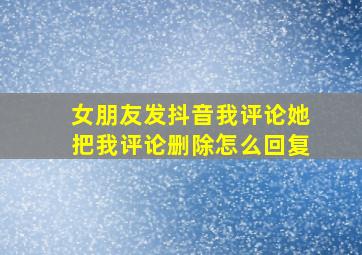 女朋友发抖音我评论她把我评论删除怎么回复